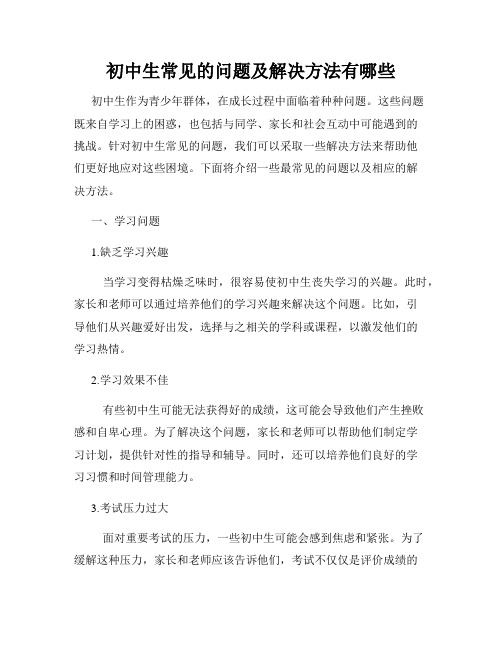 初中生常见的问题及解决方法有哪些

初中生作为青少年群体，在成长过程中面临着种种问题。这些问题既来自学习上的困惑，也包括与同学、家长和社会互动中可能遇到的挑战。针对初中生常见的问题，我们可以采取一些解决方法来帮助他们更好地应对这些困境。下面将介绍一些最常见的问题以及相应的解决方法。

一、学习问题

1.缺乏学习兴趣

当学习变得枯燥乏味时，很容易使初中生丧失学习的兴趣。此时，家长和老师可以通过培养他们的学习兴趣来解决这个问题。比如，引导他们从兴趣爱好出发，选择与之相关的学科或课程，以激发他们的学习热情。

2.学习效果不佳

有些初中生可能无法获得好的成绩，这可能会导致他们产生挫败感和自卑心理。为了解决这个问题，家长和老师可以帮助他们制定学习计划，提供针对性的指导和辅导。同时，还可以培养他们良好的学习习惯和时间管理能力。

3.考试压力过大

面对重要考试的压力，一些初中生可能会感到焦虑和紧张。为了缓解这种压力，家长和老师应该告诉他们，考试不仅仅是评价成绩的